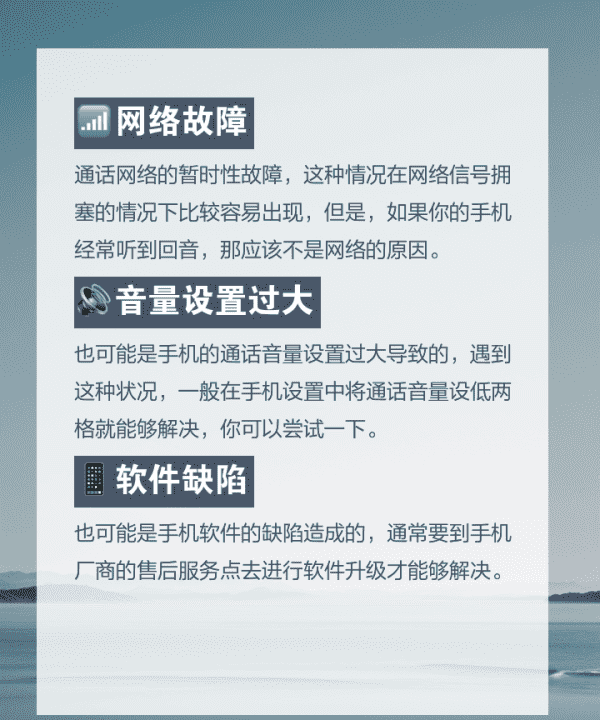 网络故障

通话网络的暂时性故障，这种情况在网络信号拥塞的情况下比较容易出现，但是，如果你的手机经常听到回音，那应该不是网络的原因。

音量设置过大

也可能是手机的通话音量设置过大导致的，遇到这种状况，一般在手机设置中将通话音量设低两格就能够解决，你可以尝试一下。

软件缺陷

也可能是手机软件的缺陷造成的，通常要到手机厂商的售后服务点去进行软件升级才能够解决。